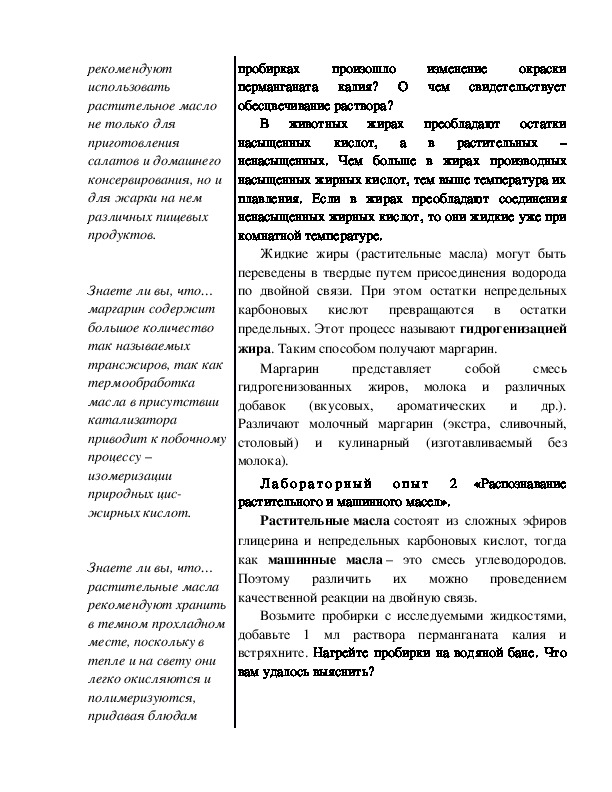 рекомендуют использовать растительное масло не только для приготовления салатов и домашнего консервирования, но и для жарки на нем различных пищевых продуктов.

Знаете ли вы, что… маргарин содержит большое количество так называемых трансжиров, так как термообработка масла в присутствии катализатора приводит к побочному процессу – изомеризации природных цис-жирных кислот.

Знаете ли вы, что… растительные масла рекомендуют хранить в темном прохладном месте, поскольку в тепле и на свету они легко окисляются и полимеризуются, придавая блюдам

пробирках произошло изменение окраски перманганата калия? О чем свидетельствует обесцвечивание раствора?

В животных жирах преобладают остатки насыщенных кислот, а в растительных – ненасыщенных. Чем больше в жирах производных насыщенных жирных кислот, тем выше температура их плавления. Если в жирах преобладают соединения ненасыщенных жирных кислот, то они жидкие уже при комнатной температуре.

Жидкие жиры (растительные масла) могут быть переведены в твердые путем присоединения водорода по двойной связи. При этом остатки непредельных карбоновых кислот превращаются в остатки предельных. Этот процесс называют гидрогенизацией жира. Таким способом получают маргарин.

Маргарин представляет собой смесь гидрогенизованных жиров, молока и различных добавок (вкусовых, ароматических и др.). Различают молочный маргарин (экстра, сливочный, столовый) и кулинарный (изготавливаемый без молока).

Лабораторный опыт 2 «Распознавание растительного и машинного масел».

Растительные масла состоят из сложных эфиров глицерина и непредельных карбоновых кислот, тогда как машинные масла – это смесь углеводородов. Поэтому различить их можно проведением качественной реакции на двойную связь.

Возьмите пробирки с исследуемыми жидкостями, добавьте 1 мл раствора перманганата калия и встряхните. Нагрейте пробирки на водяной бане. Что вам удалось выяснить?